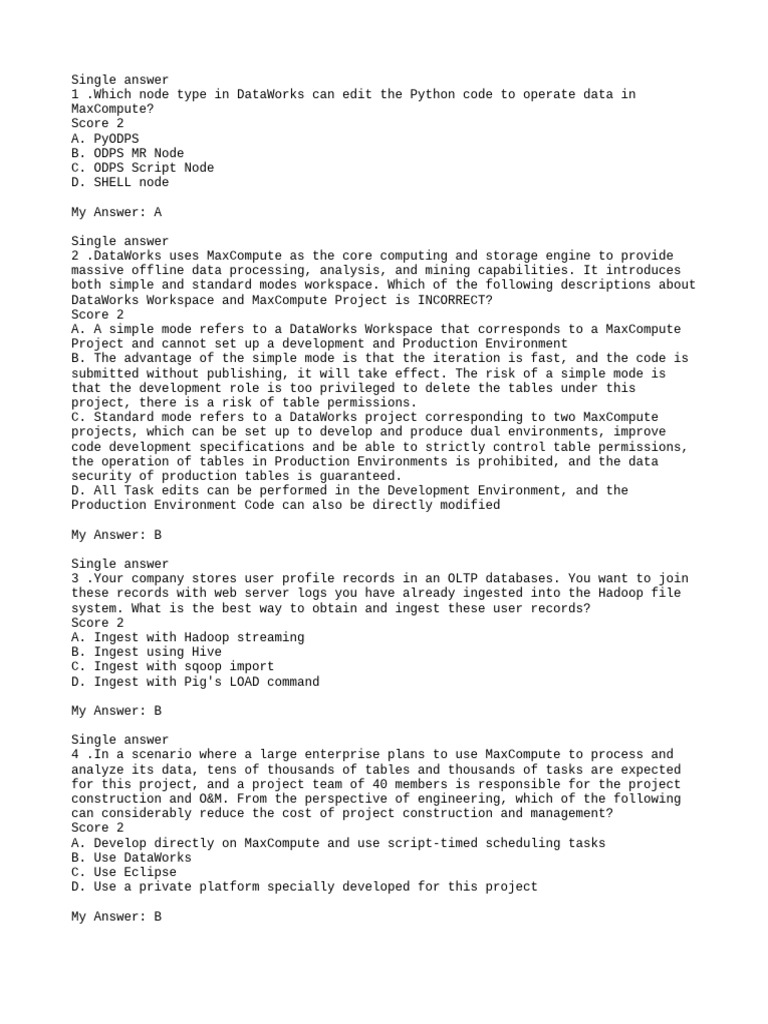 Single answer
1 .Which node type in DataWorks can edit the Python code to operate data in MaxCompute?
Score 2
A. PyODPS
B. ODPS MR Node
C. ODPS Script Node
D. SHELL node

My Answer: A

Single answer
2 .DataWorks uses MaxCompute as the core computing and storage engine to provide massive offline data processing, analysis, and mining capabilities. It introduces both simple and standard modes workspace. Which of the following descriptions about DataWorks Workspace and MaxCompute Project is INCORRECT?
Score 2
A. A simple mode refers to a DataWorks Workspace that corresponds to a MaxCompute Project and cannot set up a development and Production Environment
B. The advantage of the simple mode is that the iteration is fast, and the code is submitted without publishing, it will take effect. The risk of a simple mode is that the development role is too privileged to delete the tables under this project, there is a risk of table permissions.
C. Standard mode refers to a DataWorks project corresponding to two MaxCompute projects, which can be set up to develop and produce dual environments, improve code development specifications and be able to strictly control table permissions, the operation of tables in Production Environments is prohibited, and the data security of production tables is guaranteed.
D. All Task edits can be performed in the Development Environment, and the Production Environment Code can also be directly modified

My Answer: B

Single answer
3 .Your company stores user profile records in an OLTP databases. You want to join these records with web server logs you have already ingested into the Hadoop file system. What is the best way to obtain and ingest these user records?
Score 2
A. Ingest with Hadoop streaming
B. Ingest using Hive
C. Ingest with sqoop import
D. Ingest with Pig's LOAD command

My Answer: B

Single answer
4 .In a scenario where a large enterprise plans to use MaxCompute to process and analyze its data, tens of thousands of tables and thousands of tasks are expected for this project, and a project team of 40 members is responsible for the project construction and O&M. From the perspective of engineering, which of the following can considerably reduce the cost of project construction and management?
Score 2
A. Develop directly on MaxCompute and use script-timed scheduling tasks
B. Use DataWorks
C. Use Eclipse
D. Use a private platform specially developed for this project

My Answer: B